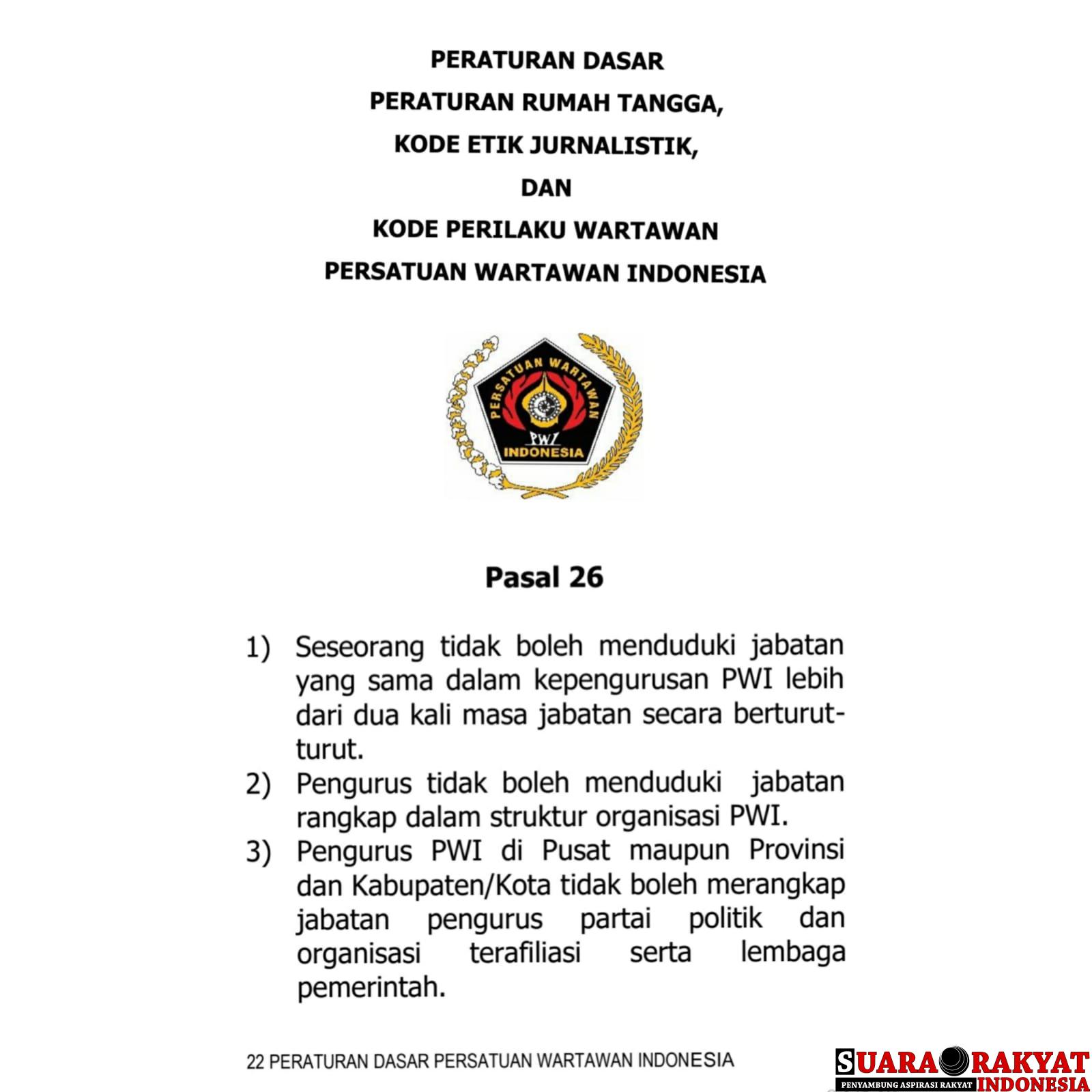 PERATURAN DASAR
PERATURAN RUMAH TANGGA,
KODE ETIK JURNALISTIK,
DAN
KODE PERILAKU WARTAWAN
PERSATUAN WARTAWAN INDONESIA

PERSATUAN WARTAWAN
PWI
INDONESIA

Pasal 26

1) Seseorang tidak boleh menduduki jabatan yang sama dalam kepengurusan PWI lebih dari dua kali masa jabatan secara berturut-turut.
2) Pengurus tidak boleh menduduki jabatan rangkap dalam struktur organisasi PWI.
3) Pengurus PWI di Pusat maupun Provinsi dan Kabupaten/Kota tidak boleh merangkap jabatan pengurus partai politik dan organisasi terafiliasi serta lembaga pemerintah.

22 PERATURAN DASAR PERSATUAN WARTAWAN INDONESIA

SUARA RAKYAT
PENYAMBUNG ASPIRASI RAKYAT INDONESIA